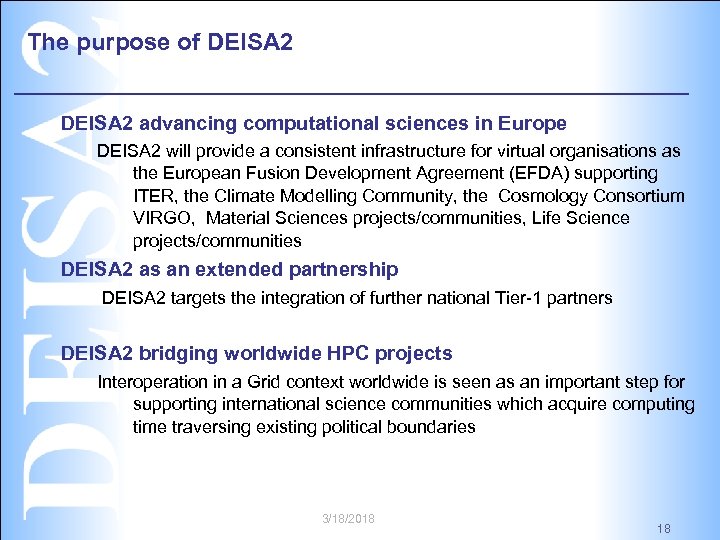 The purpose of DEISA2

DEISA2 advancing computational sciences in Europe

DEISA2 will provide a consistent infrastructure for virtual organisations as the European Fusion Development Agreement (EFDA) supporting ITER, the Climate Modelling Community, the Cosmology Consortium VIRGO, Material Sciences projects/communities, Life Science projects/communities

DEISA2 as an extended partnership

DEISA2 targets the integration of further national Tier-1 partners

DEISA2 bridging worldwide HPC projects

Interoperation in a Grid context worldwide is seen as an important step for supporting international science communities which acquire computing time traversing existing political boundaries

DEISA2

3/18/2018

18